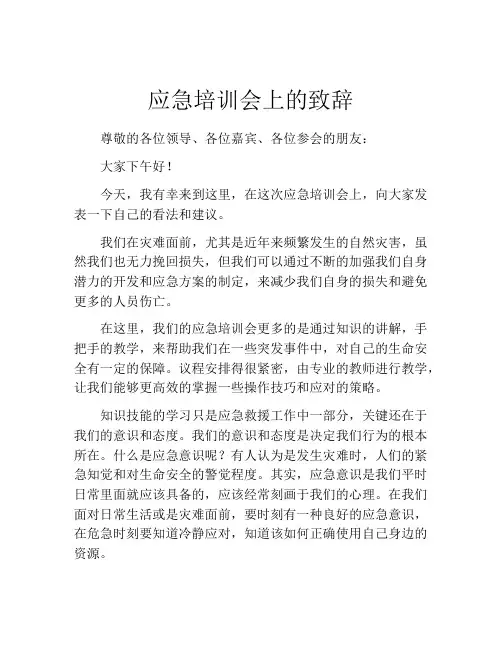 应急培训会上的致辞

尊敬的各位领导、各位嘉宾、各位参会的朋友：

大家下午好！

今天，我有幸来到这里，在这次应急培训会上，向大家发表一下自己的看法和建议。

我们在灾难面前，尤其是近年来频繁发生的自然灾害，虽然我们也无力挽回损失，但我们可以通过不断的加强我们自身潜力的开发和应急方案的制定，来减少我们自身的损失和避免更多的人员伤亡。

在这里，我们的应急培训会更多的是通过知识的讲解，手把手的教学，来帮助我们在一些突发事件中，对自己的生命安全有一定的保障。议程安排得很紧密，由专业的教师进行教学，让我们能够更高效的掌握一些操作技巧和应对的策略。

知识技能的学习只是应急救援工作中一部分，关键还在于我们的意识和态度。我们的意识和态度是决定我们行为的根本所在。什么是应急意识呢？有人认为是发生灾难时，人们的紧急知觉和对生命安全的警觉程度。其实，应急意识是我们平时日常里面就应该具备的，应该经常刻画于我们的心理。在我们面对日常生活或是灾难面前，要时刻有一种良好的应急意识，在危急时刻要知道冷静应对，知道该如何正确使用自己身边的资源。